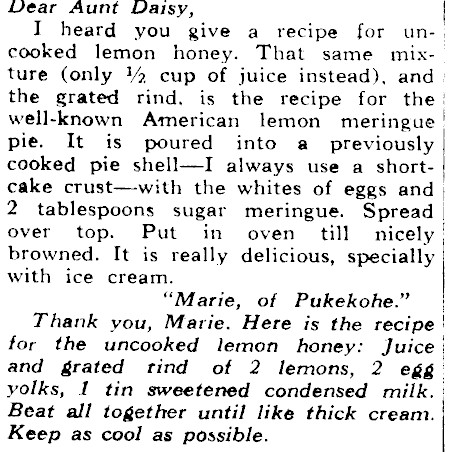 Dear Aunt Daisy,

I heard you give a recipe for uncooked lemon honey. That same mixture (only ½ cup of juice instead), and the grated rind, is the recipe for the well-known American lemon meringue pie. It is poured into a previously cooked pie shell—I always use a shortcake crust—with the whites of eggs and 2 tablespoons sugar meringue. Spread over top. Put in oven till nicely browned. It is really delicious, specially with ice cream.

"Marie, of Pukekohe."

Thank you, Marie. Here is the recipe for the uncooked lemon honey: Juice and grated rind of 2 lemons, 2 egg yolks, 1 tin sweetened condensed milk. Beat all together until like thick cream. Keep as cool as possible.